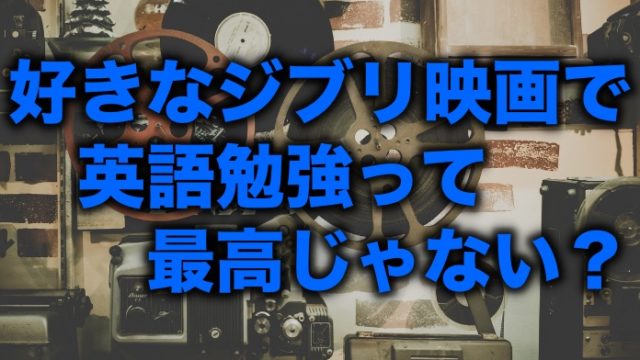 好きなジブリ映画で
英語勉強って
最高じゃない？